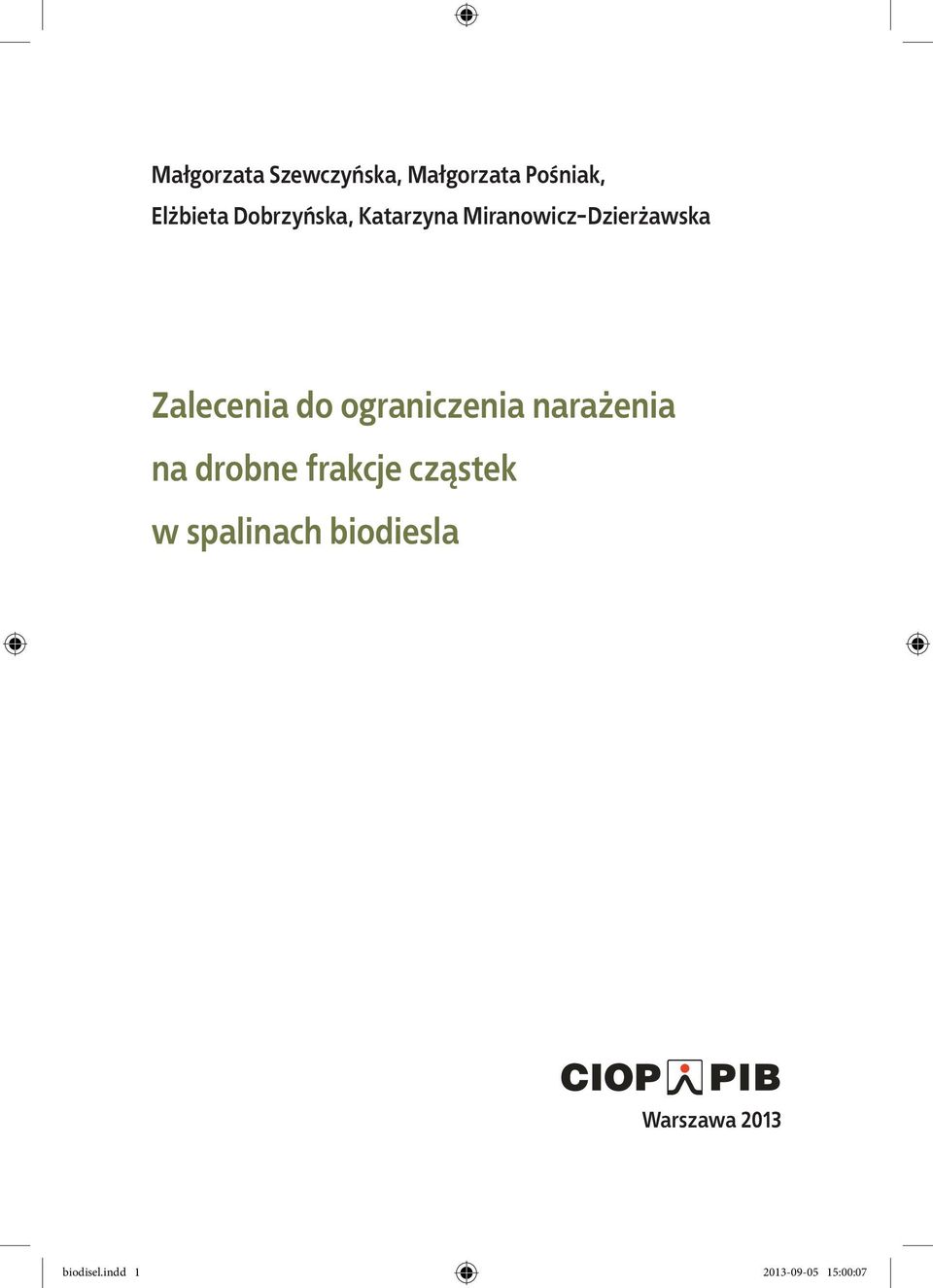 Małgorzata Szewczyńska, Małgorzata Pośniak, Elżbieta Dobrzyńska, Katarzyna Miranowicz-Dzierżawska

Zalecenia do ograniczenia narażenia na drobne frakcje cząstek w spalinach biodiesla

CIOP PIB
Warszawa 2013

biodisel.indd 1 2013-09-05 15:00:07